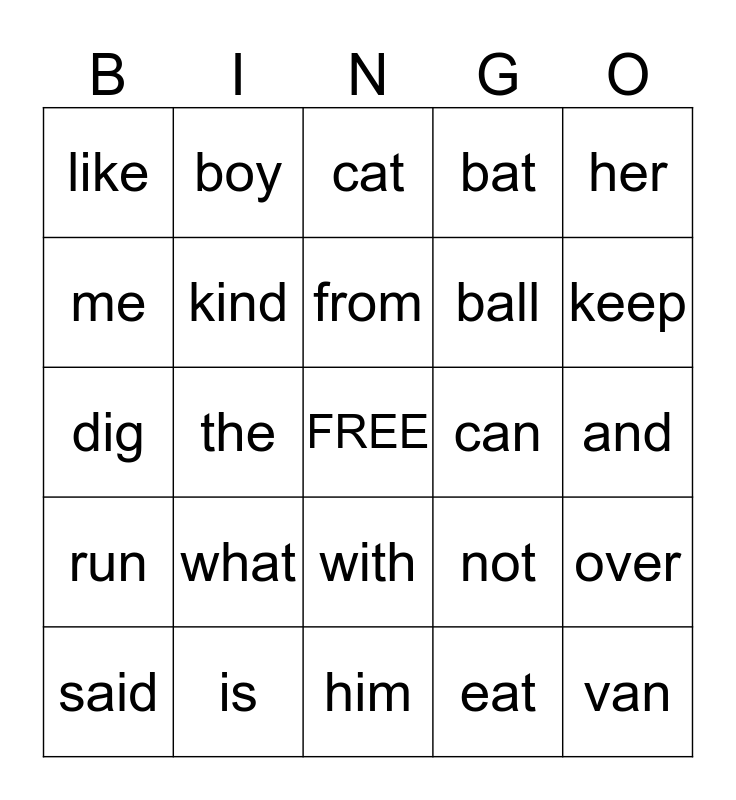 | B | I | N | G | O |
|---|---|---|---|---|
| like | boy | cat | bat | her |
| me | kind | from | ball | keep |
| dig | the | FREE | can | and |
| run | what | with | not | over |
| said | is | him | eat | van |